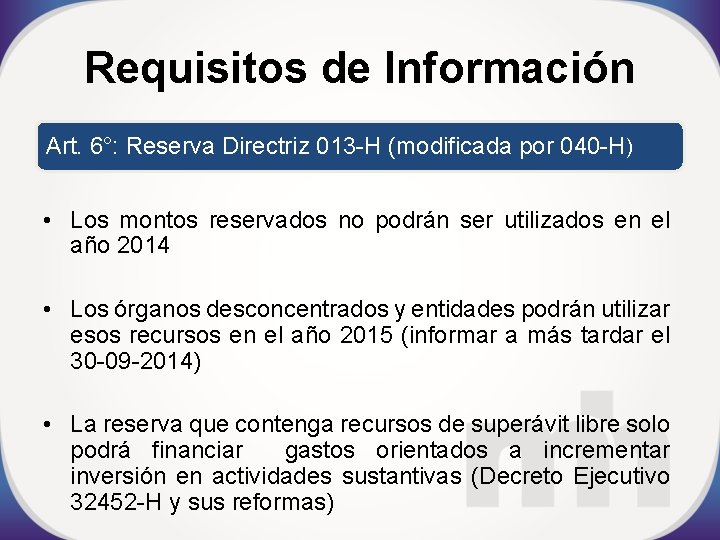 Requisitos de Información

Art. 6°: Reserva Directriz 013-H (modificada por 040-H)

• Los montos reservados no podrán ser utilizados en el año 2014

• Los órganos desconcentrados y entidades podrán utilizar esos recursos en el año 2015 (informar a más tardar el 30-09-2014)

• La reserva que contenga recursos de superávit libre solo podrá financiar gastos orientados a incrementar inversión en actividades sustantivas (Decreto Ejecutivo 32452-H y sus reformas)